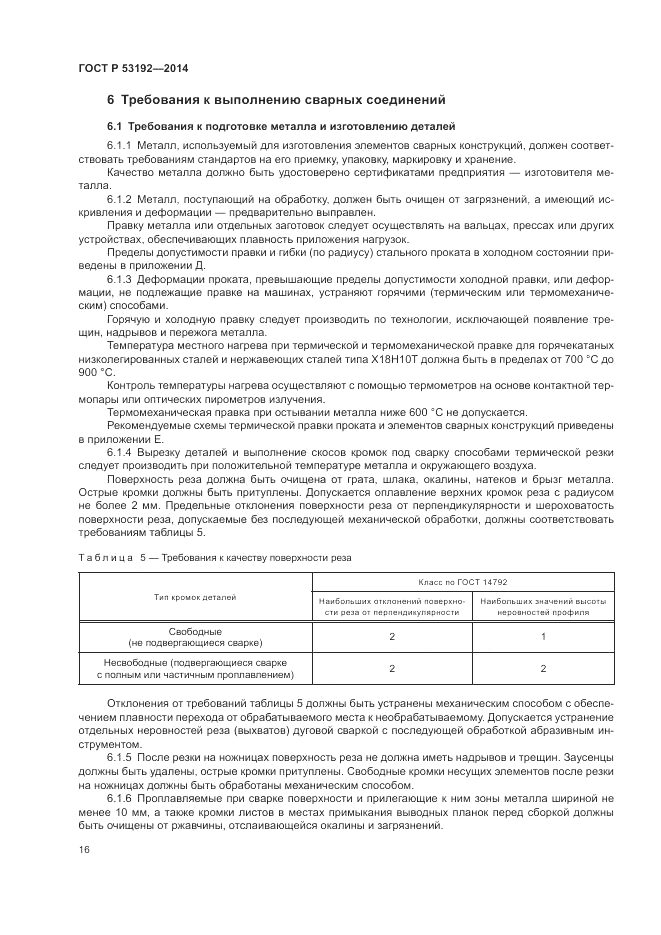 ГОСТ Р 53192—2014

6 Требования к выполнению сварных соединений

6.1 Требования к подготовке металла и изготовлению деталей

6.1.1 Металл, используемый для изготовления элементов сварных конструкций, должен соответствовать требованиям стандартов на его приемку, упаковку, маркировку и хранение.

Качество металла должно быть удостоверено сертификатами предприятия — изготовителя металла.

6.1.2 Металл, поступающий на обработку, должен быть очищен от загрязнений, а имеющий искривления и деформации — предварительно выправлен.

Правку металла или отдельных заготовок следует осуществлять на вальцах, прессах или других устройствах, обеспечивающих плавность приложения нагрузок.

Пределы допустимости правки и гибки (по радиусу) стального проката в холодном состоянии приведены в приложении Д.

6.1.3 Деформации проката, превышающие пределы допустимости холодной правки, или деформации, не подлежащие правке на машинах, устраняют горячими (термическим или термомеханическим) способами.

Горячую и холодную правку следует производить по технологии, исключающей появление трещин, надрывов и пережога металла.

Температура местного нагрева при термической и термомеханической правке для горячекатаных низколегированных сталей и нержавеющих сталей типа Х18Н10Т должна быть в пределах от 700 °С до 900 °С.

Контроль температуры нагрева осуществляют с помощью термометров на основе контактной термопары или оптических пирометров излучения.

Термомеханическая правка при остывании металла ниже 600 °С не допускается.

Рекомендуемые схемы термической правки проката и элементов сварных конструкций приведены в приложении Е.

6.1.4 Вырезку деталей и выполнение скосов кромок под сварку способами термической резки следует производить при положительной температуре металла и окружающего воздуха.

Поверхность реза должна быть очищена от грата, шлака, окалины, натеков и брызг металла. Острые кромки должны быть притуплены. Допускается оплавление верхних кромок реза с радиусом не более 2 мм. Предельные отклонения поверхности реза от перпендикулярности и шероховатость поверхности реза, допускаемые без последующей механической обработки, должны соответствовать требованиям таблицы 5.

Таблица 5 — Требования к качеству поверхности реза

| Тип кромок деталей | Класс по ГОСТ 14792 | |
|---|---|---|
| | Наибольших отклонений поверхности реза от перпендикулярности | Наибольших значений высоты неровностей профиля |
| Свободные (не подвергающиеся сварке) | 2 | 1 |
| Несвободные (подвергающиеся сварке с полным или частичным проплавлением) | 2 | 2 |

Отклонения от требований таблицы 5 должны быть устранены механическим способом с обеспечением плавности перехода от обрабатываемого места к необрабатываемому. Допускается устранение отдельных неровностей реза (выхватов) дуговой сваркой с последующей обработкой абразивным инструментом.

6.1.5 После резки на ножницах поверхность реза не должна иметь надрывов и трещин. Заусенцы должны быть удалены, острые кромки притуплены. Свободные кромки несущих элементов после резки на ножницах должны быть обработаны механическим способом.

6.1.6 Проплавляемые при сварке поверхности и прилегающие к ним зоны металла шириной не менее 10 мм, а также кромки листов в местах примыкания выводных планок перед сборкой должны быть очищены от ржавчины, отслаивающейся окалины и загрязнений.

16